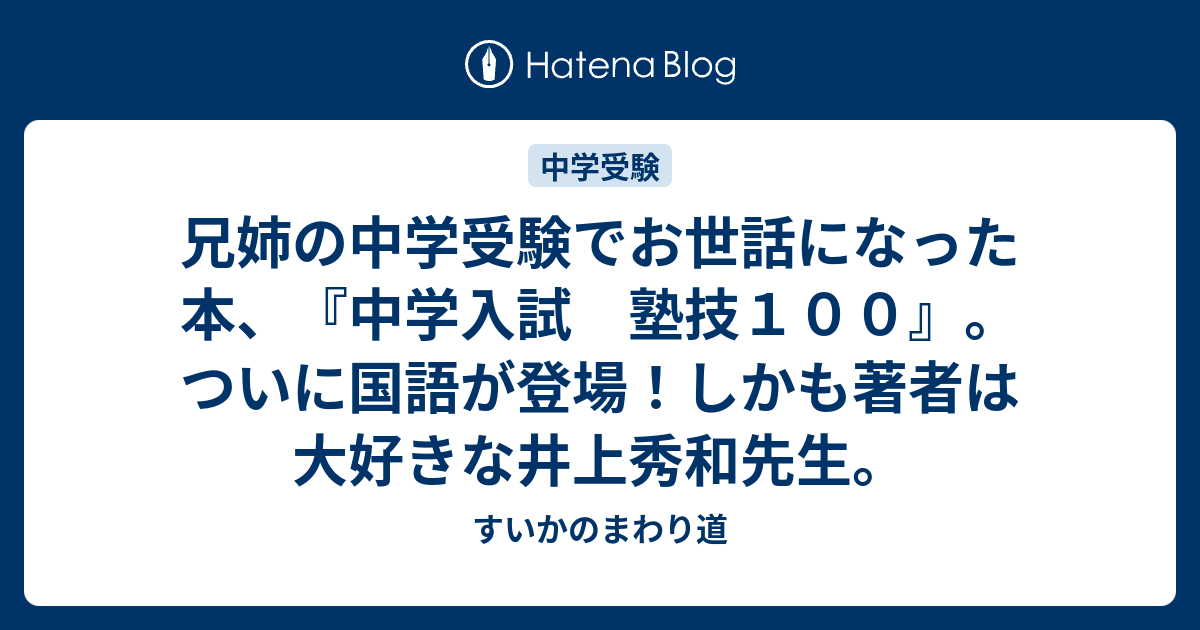 Hatena Blog

中学受験

兄姉の中学受験でお世話になった本、『中学入試　塾技１００』。ついに国語が登場！しかも著者は大好きな井上秀和先生。

すいかのまわり道